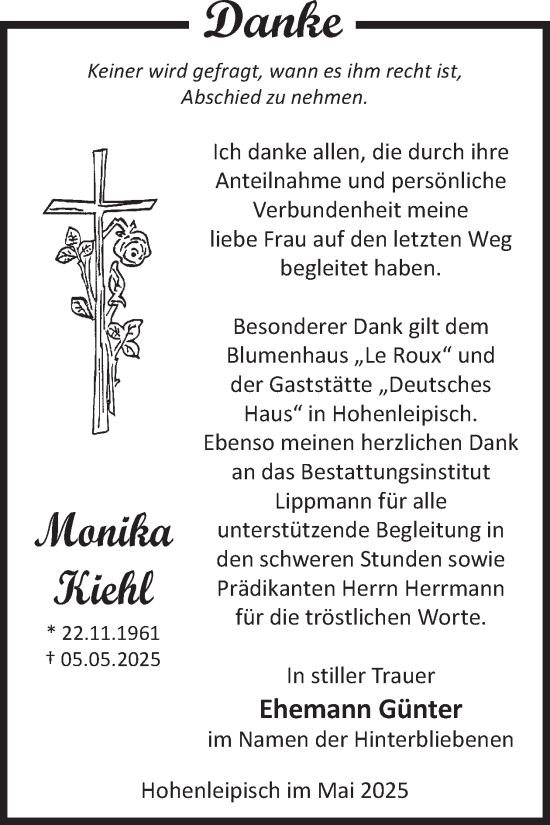 Danke

Keiner wird gefragt, wann es ihm recht ist, Abschied zu nehmen.

Ich danke allen, die durch ihre Anteilnahme und persönliche Verbundenheit meine liebe Frau auf den letzten Weg begleitet haben.

Besonderer Dank gilt dem Blumenhaus „Le Roux“ und der Gaststätte „Deutsches Haus“ in Hohenleipisch. Ebenso meinen herzlichen Dank an das Bestattungsinstitut Lippmann für alle unterstützende Begleitung in den schweren Stunden sowie Prädikanten Herrn Herrmann für die tröstlichen Worte.

Monika Kiehl
* 22.11.1961
† 05.05.2025

In stiller Trauer
Ehemann Günter
im Namen der Hinterbliebenen

Hohenleipisch im Mai 2025